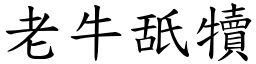 老牛舐犢